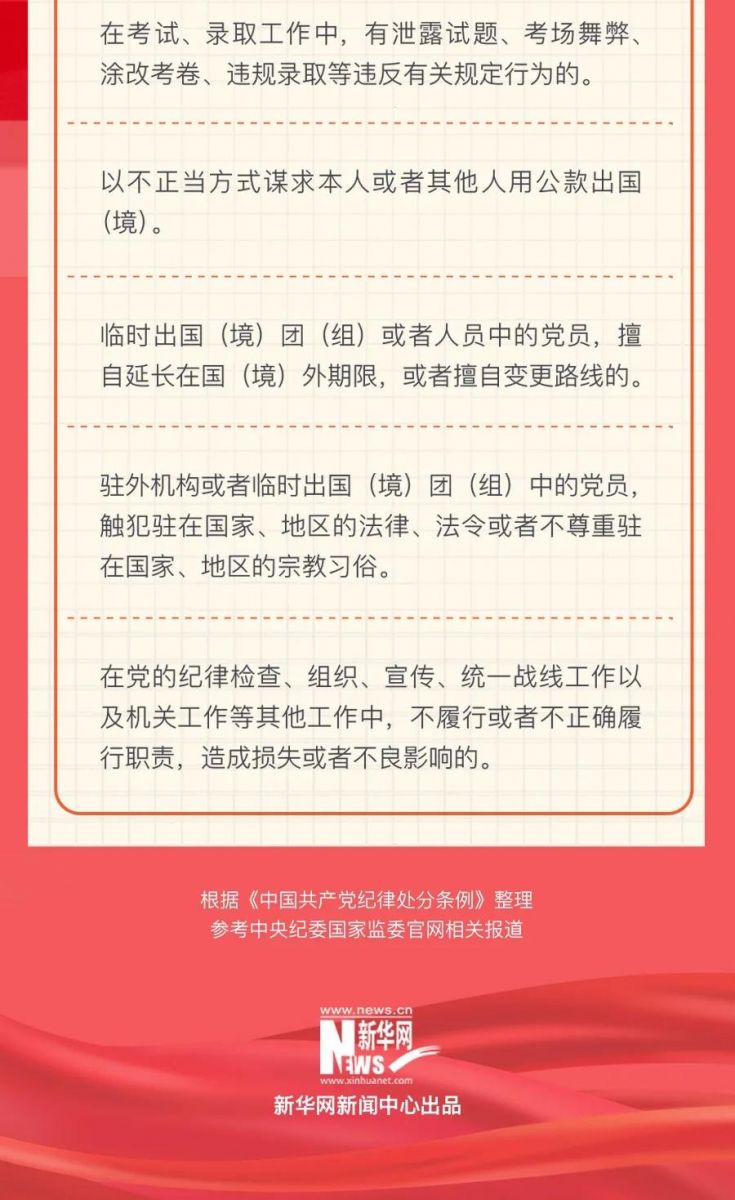 在考试、录取工作中，有泄露试题、考场舞弊、涂改考卷、违规录取等违反有关规定行为的。

以不正当方式谋求本人或者其他人用公款出国（境）。

临时出国（境）团（组）或者人员中的党员，擅自延长在国（境）外期限，或者擅自变更路线的。

驻外机构或者临时出国（境）团（组）中的党员，触犯驻在国家、地区的法律、法令或者不尊重驻在国家、地区的宗教习俗。

在党的纪律检查、组织、宣传、统一战线工作以及机关工作等其他工作中，不履行或者不正确履行职责，造成损失或者不良影响的。

根据《中国共产党纪律处分条例》整理
参考中央纪委国家监委官网相关报道

www.news.cn
新华网
NEWS
www.xinhuanet.com
新华网新闻中心出品